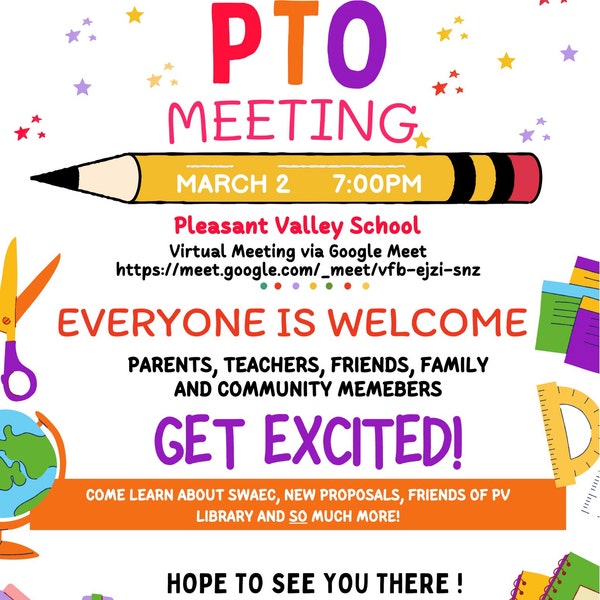 PTO
MEETING

MARCH 2 7:00PM

Pleasant Valley School
Virtual Meeting via Google Meet
https://meet.google.com/_meet/vfb-ejzi-snz

EVERYONE IS WELCOME

PARENTS, TEACHERS, FRIENDS, FAMILY AND COMMUNITY MEMEBERS

GET EXCITED!

COME LEARN ABOUT SWAEC, NEW PROPOSALS, FRIENDS OF PV LIBRARY AND SO MUCH MORE!

HOPE TO SEE YOU THERE !